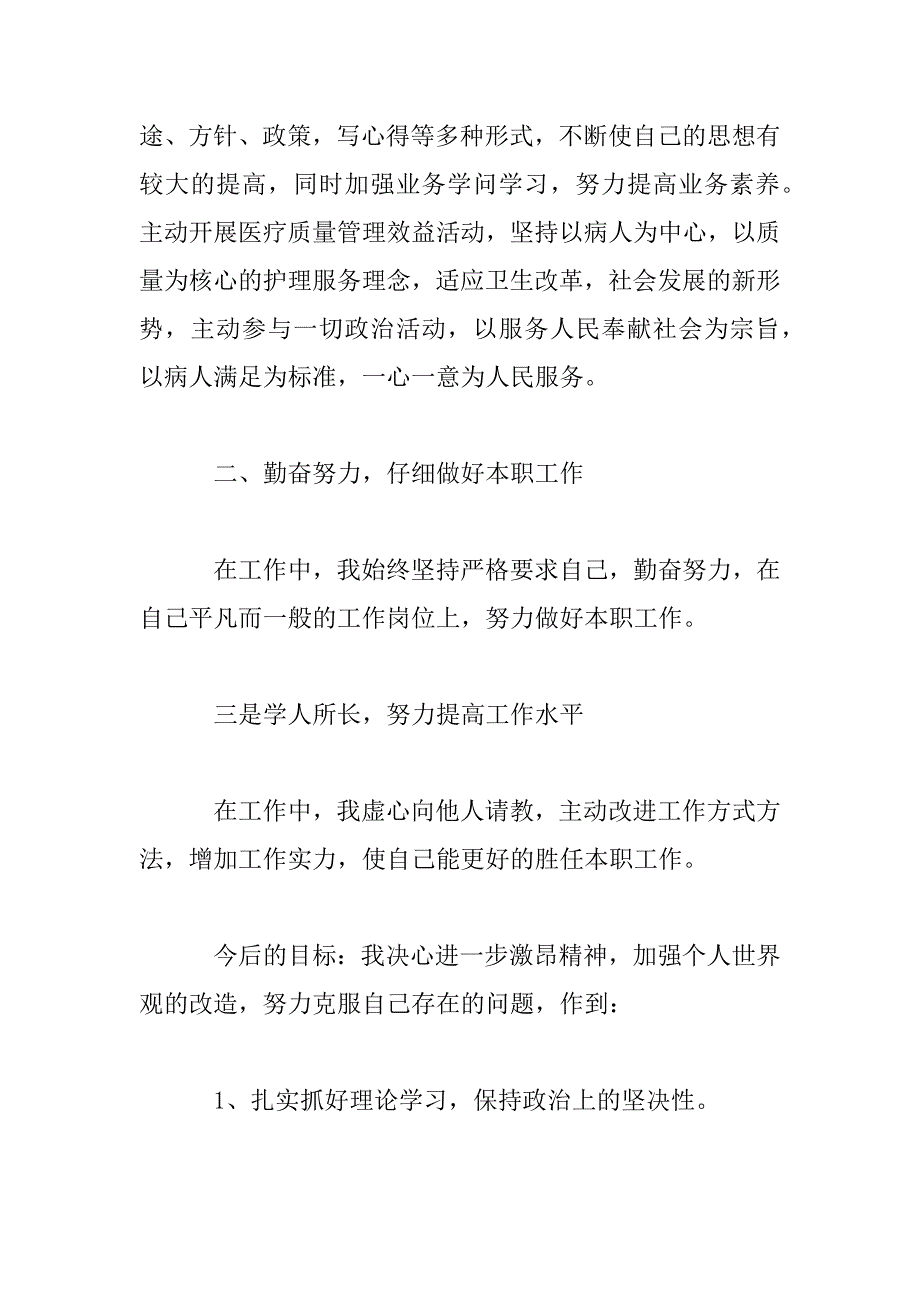 途、方针、政策，写心得等多种形式，不断使自己的思想有较大的提高，同时加强业务学问学习，努力提高业务素养。主动开展医疗质量管理效益活动，坚持以病人为中心，以质量为核心的护理服务理念，适应卫生改革，社会发展的新形势，主动参与一切政治活动，以服务人民奉献社会为宗旨，以病人满足为标准，一心一意为人民服务。

二、勤奋努力，仔细做好本职工作

在工作中，我始终坚持严格要求自己，勤奋努力，在自己平凡而一般的工作岗位上，努力做好本职工作。

三是学人所长，努力提高工作水平

在工作中，我虚心向他人请教，主动改进工作方式方法，增加工作实力，使自己能更好的胜任本职工作。

今后的目标：我决心进一步激昂精神，加强个人世界观的改造，努力克服自己存在的问题，作到：

1、扎实抓好理论学习，保持政治上的坚决性。